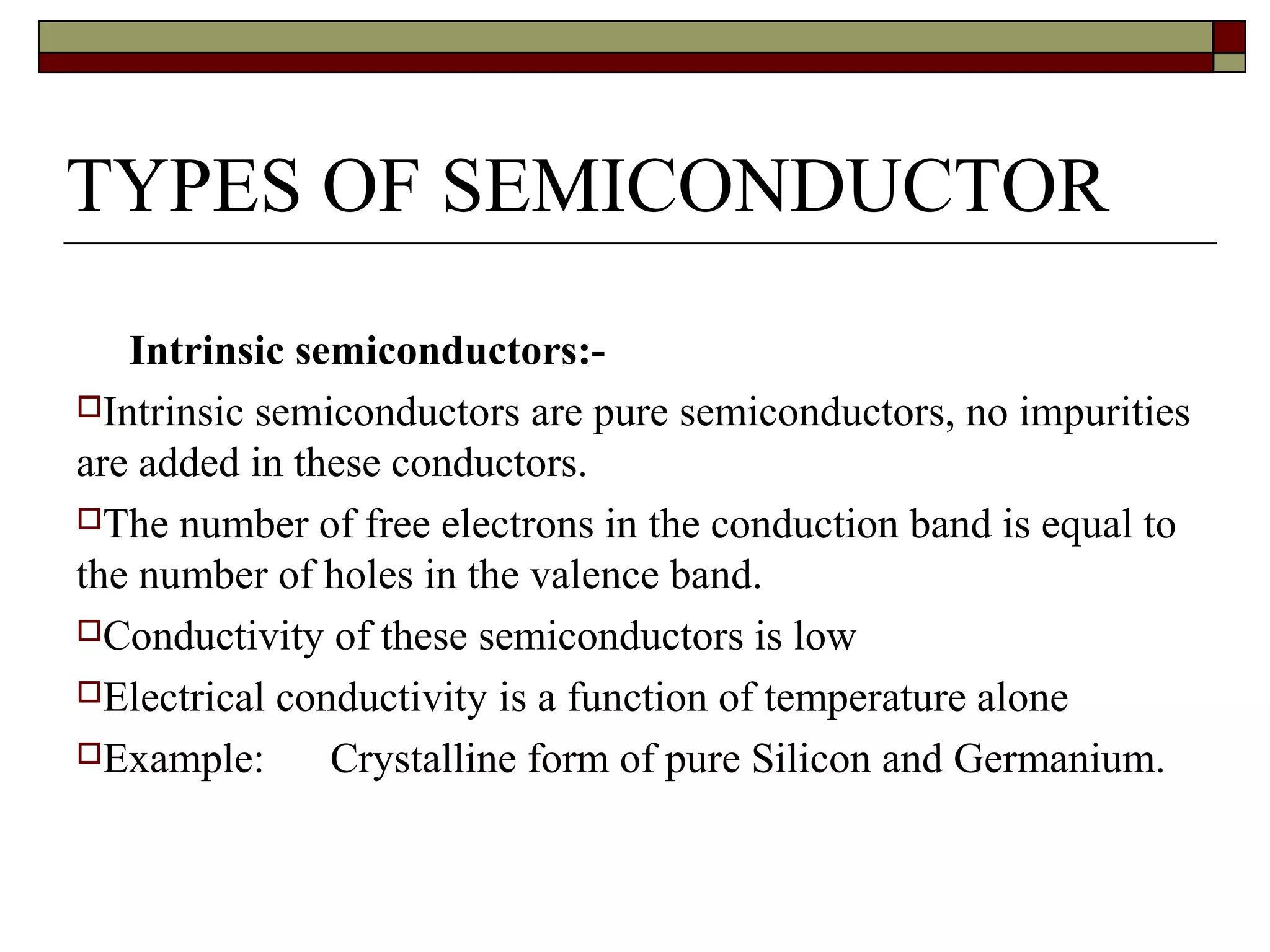 TYPES OF SEMICONDUCTOR

Intrinsic semiconductors:-

Intrinsic semiconductors are pure semiconductors, no impurities are added in these conductors.

The number of free electrons in the conduction band is equal to the number of holes in the valence band.

Conductivity of these semiconductors is low

Electrical conductivity is a function of temperature alone

Example: Crystalline form of pure Silicon and Germanium.